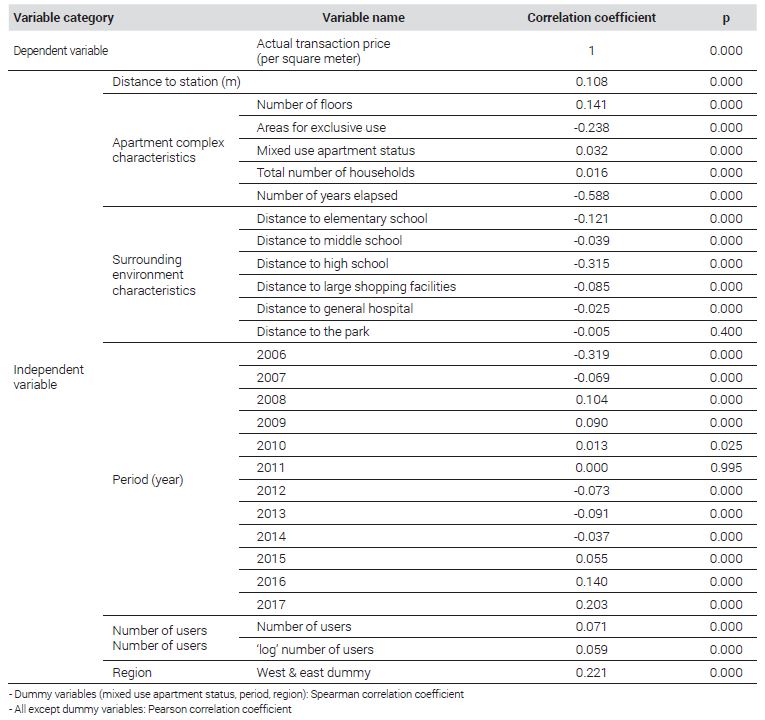 | Variable category | | Variable name | Correlation coefficient | p |
|---|---|---|---|---|
| Dependent variable | | Actual transaction price (per square meter) | 1 | 0.000 |
| Independent variable | Distance to station (m) | | 0.108 | 0.000 |
| | Apartment complex characteristics | Number of floors | 0.141 | 0.000 |
| | | Areas for exclusive use | -0.238 | 0.000 |
| | | Mixed use apartment status | 0.032 | 0.000 |
| | | Total number of households | 0.016 | 0.000 |
| | | Number of years elapsed | -0.588 | 0.000 |
| | Surrounding environment characteristics | Distance to elementary school | -0.121 | 0.000 |
| | | Distance to middle school | -0.039 | 0.000 |
| | | Distance to high school | -0.315 | 0.000 |
| | | Distance to large shopping facilities | -0.085 | 0.000 |
| | | Distance to general hospital | -0.025 | 0.000 |
| | | Distance to the park | -0.005 | 0.400 |
| | Period (year) | 2006 | -0.319 | 0.000 |
| | | 2007 | -0.069 | 0.000 |
| | | 2008 | 0.104 | 0.000 |
| | | 2009 | 0.090 | 0.000 |
| | | 2010 | 0.013 | 0.025 |
| | | 2011 | 0.000 | 0.995 |
| | | 2012 | -0.073 | 0.000 |
| | | 2013 | -0.091 | 0.000 |
| | | 2014 | -0.037 | 0.000 |
| | | 2015 | 0.055 | 0.000 |
| | | 2016 | 0.140 | 0.000 |
| | | 2017 | 0.203 | 0.000 |
| | Number of users Number of users | Number of users | 0.071 | 0.000 |
| | | 'log' number of users | 0.059 | 0.000 |
| | Region | West & east dummy | 0.221 | 0.000 |

- Dummy variables (mixed use apartment status, period, region): Spearman correlation coefficient
- All except dummy variables: Pearson correlation coefficient